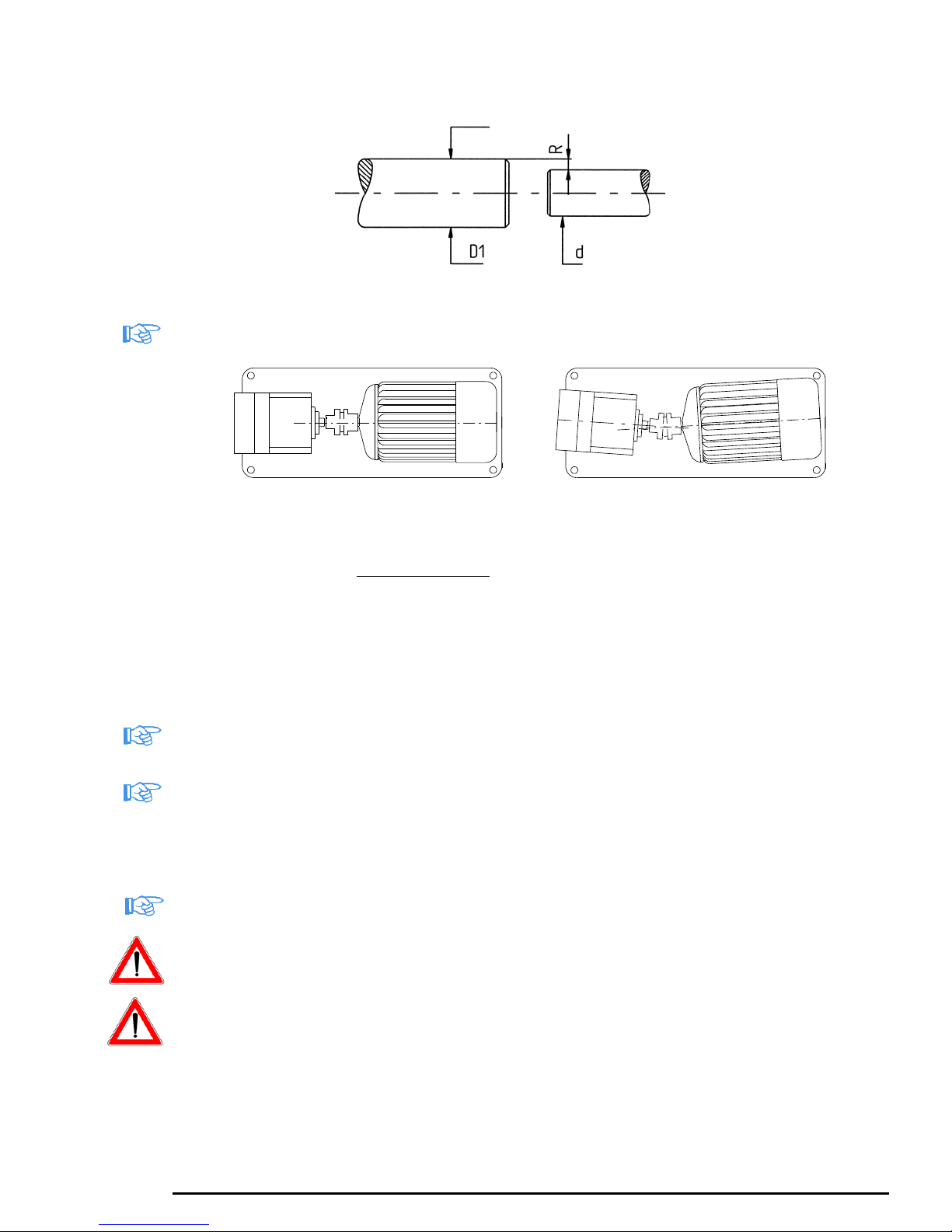 R

D1

d